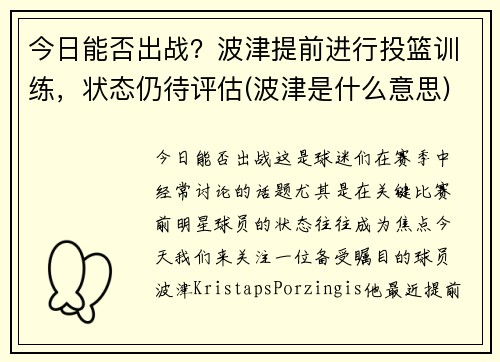 今日能否出战？波津提前进行投篮训练，状态仍待评估(波津是什么意思)

今日能否出战这是球迷们在赛季中经常讨论的话题尤其是在关键比赛前明星球员的状态往往成为焦点今天我们来关注一位备受瞩目的球员波津KristapsPorzingis他最近提前